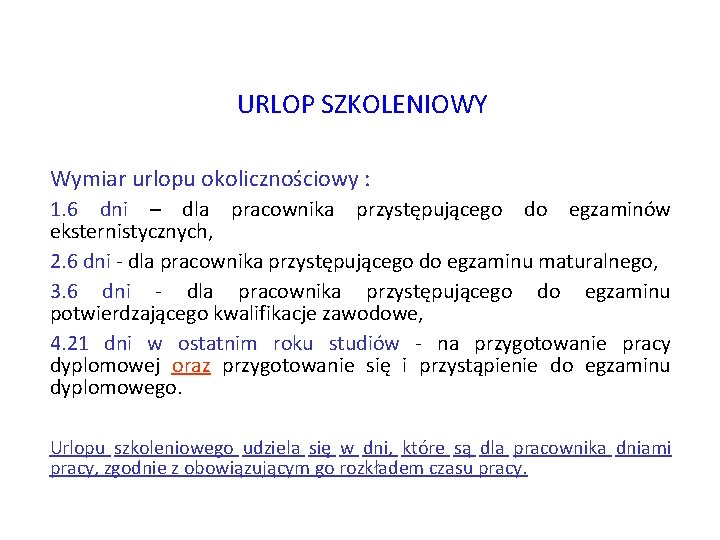 URLOP SZKOLENIOWY

Wymiar urlopu okolicznościowy :

1.6 dni – dla pracownika przystępującego do egzaminów eksternistycznych,

2.6 dni - dla pracownika przystępującego do egzaminu maturalnego,

3.6 dni - dla pracownika przystępującego do egzaminu potwierdzającego kwalifikacje zawodowe,

4.21 dni w ostatnim roku studiów - na przygotowanie pracy dyplomowej oraz przygotowanie się i przystąpienie do egzaminu dyplomowego.

Urlopu szkoleniowego udziela się w dni, które są dla pracownika dniami pracy, zgodnie z obowiązującym go rozkładem czasu pracy.